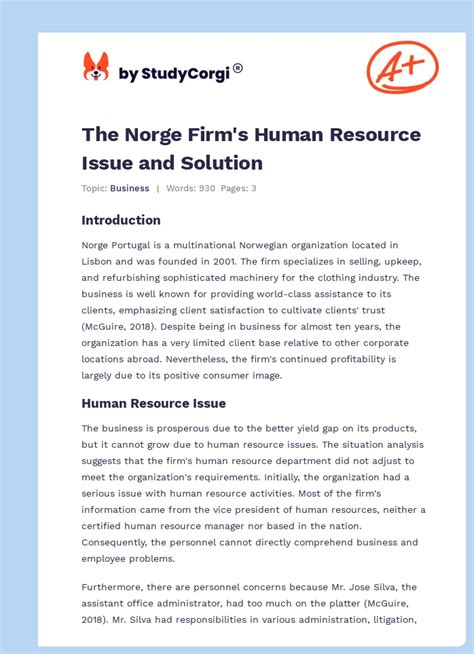 by StudyCorgi®

A+

The Norge Firm's Human Resource Issue and Solution

Topic: Business | Words: 930 Pages: 3

Introduction

Norge Portugal is a multinational Norwegian organization located in Lisbon and was founded in 2001. The firm specializes in selling, upkeep, and refurbishing sophisticated machinery for the clothing industry. The business is well known for providing world-class assistance to its clients, emphasizing client satisfaction to cultivate clients' trust (McGuire, 2018). Despite being in business for almost ten years, the organization has a very limited client base relative to other corporate locations abroad. Nevertheless, the firm's continued profitability is largely due to its positive consumer image.

Human Resource Issue

The business is prosperous due to the better yield gap on its products, but it cannot grow due to human resource issues. The situation analysis suggests that the firm's human resource department did not adjust to meet the organization's requirements. Initially, the organization had a serious issue with human resource activities. Most of the firm's information came from the vice president of human resources, neither a certified human resource manager nor based in the nation. Consequently, the personnel cannot directly comprehend business and employee problems.

Furthermore, there are personnel concerns because Mr. Jose Silva, the assistant office administrator, had too much on the platter (McGuire, 2018). Mr. Silva had responsibilities in various administration, litigation,